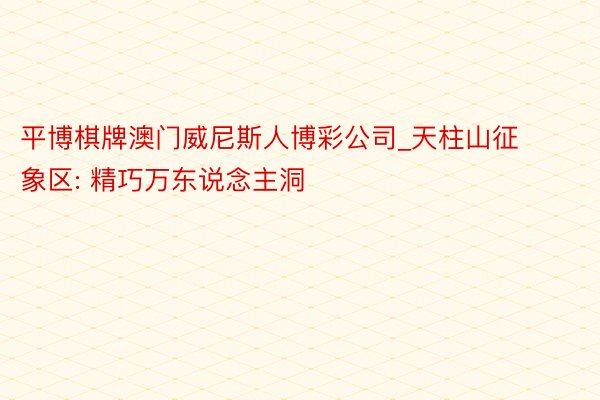 平博棋牌澳门威尼斯人博彩公司_天柱山征象区: 精巧万东说念主洞